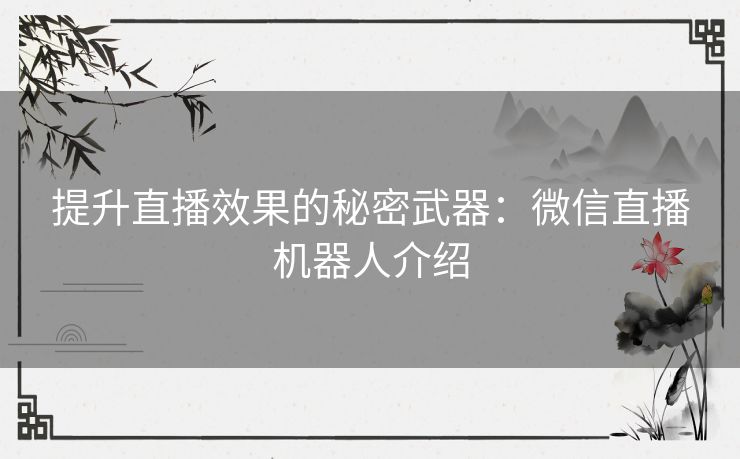 提升直播效果的秘密武器：微信直播机器人介绍